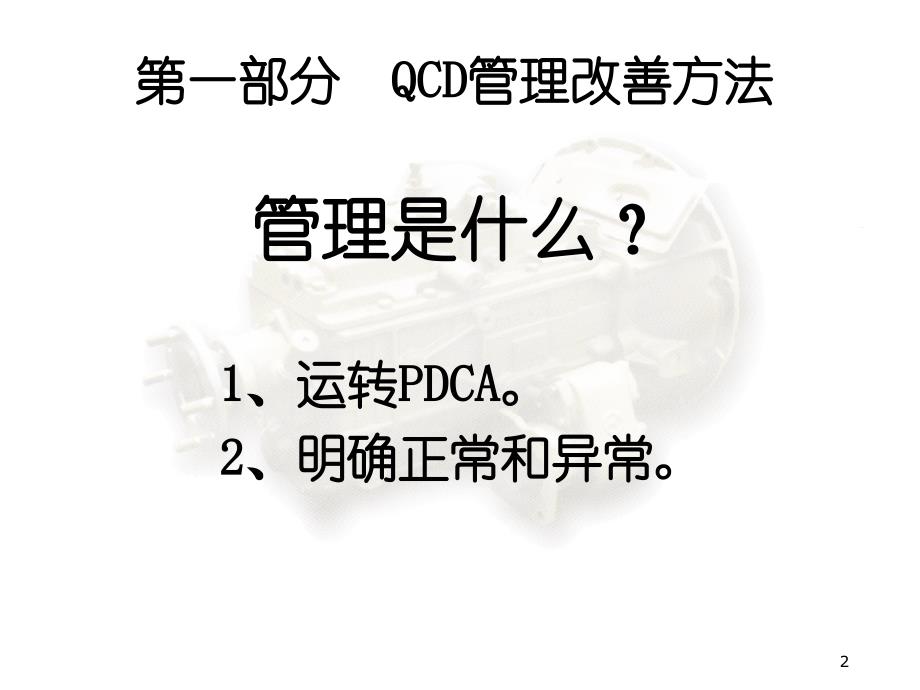 第一部分　QCD管理改善方法

管理是什么？

1、运转PDCA。
2、明确正常和异常。

2